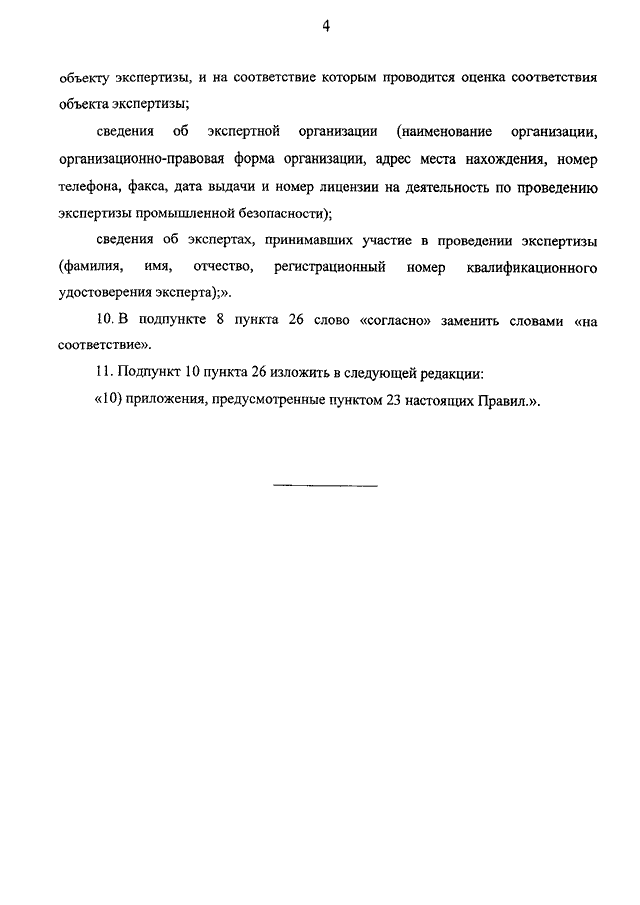 4

объекту экспертизы, и на соответствие которым проводится оценка соответствия объекта экспертизы;

сведения об экспертной организации (наименование организации, организационно-правовая форма организации, адрес места нахождения, номер телефона, факса, дата выдачи и номер лицензии на деятельность по проведению экспертизы промышленной безопасности);

сведения об экспертах, принимавших участие в проведении экспертизы (фамилия, имя, отчество, регистрационный номер квалификационного удостоверения эксперта);».

10. В подпункте 8 пункта 26 слово «согласно» заменить словами «на соответствие».

11. Подпункт 10 пункта 26 изложить в следующей редакции:

«10) приложения, предусмотренные пунктом 23 настоящих Правил.».